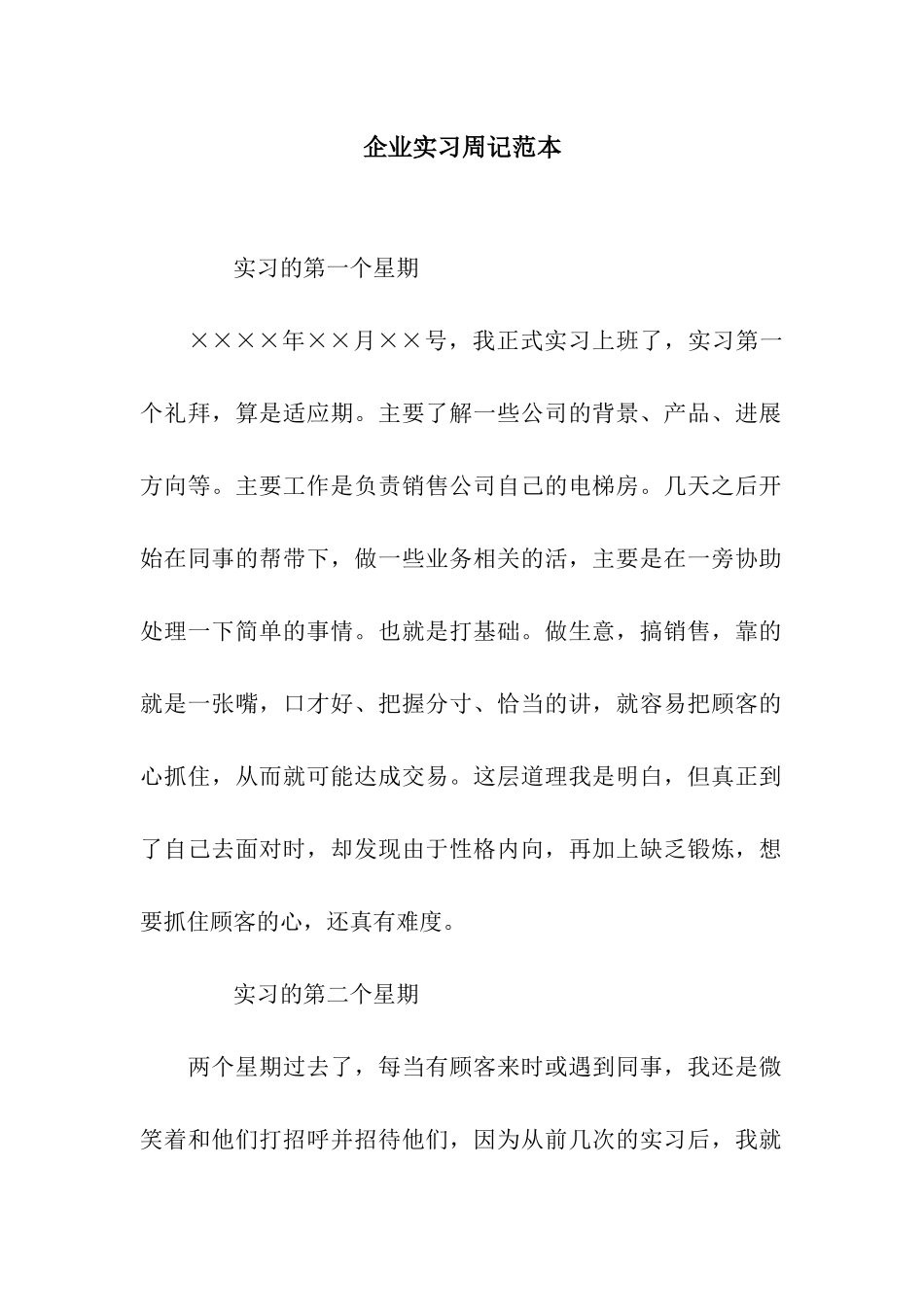 企业实习周记范本

实习的第一个星期

××××年××月××号，我正式实习上班了，实习第一个礼拜，算是适应期。主要了解一些公司的背景、产品、进展方向等。主要工作是负责销售公司自己的电梯房。几天之后开始在同事的帮带下，做一些业务相关的活，主要是在一旁协助处理一下简单的事情。也就是打基础。做生意，搞销售，靠的就是一张嘴，口才好、把握分寸、恰当的讲，就容易把顾客的心抓住，从而就可能达成交易。这层道理我是明白，但真正到了自己去面对时，却发现由于性格内向，再加上缺乏锻炼，想要抓住顾客的心，还真有难度。

实习的第二个星期

两个星期过去了，每当有顾客来时或遇到同事，我还是微笑着和他们打招呼并招待他们，因为从前几次的实习后，我就